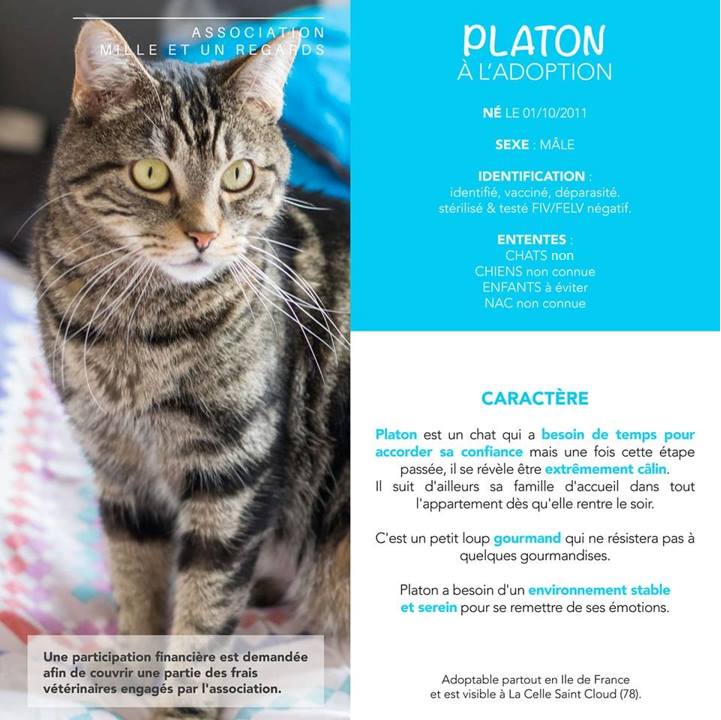 ASSOCIATION
MILLE ET UN REGARDS

Une participation financière est demandée afin de couvrir une partie des frais vétérinaires engagés par l'association.

PLATON
À L'ADOPTION

NÉ LE 01/10/2011

SEXE : MÂLE

IDENTIFICATION :
identifié, vacciné, déparasité.
stérilisé & testé FIV/FELV négatif.

ENTENTES :
CHATS non
CHIENS non connue
ENFANTS à éviter
NAC non connue

CARACTÈRE

Platon est un chat qui a besoin de temps pour accorder sa confiance mais une fois cette étape passée, il se révèle être extrêmement câlin.
Il suit d'ailleurs sa famille d'accueil dans tout l'appartement dès qu'elle rentre le soir.

C'est un petit loup gourmand qui ne résistera pas à quelques gourmandises.

Platon a besoin d'un environnement stable et serein pour se remettre de ses émotions.

Adoptable partout en Ile de France
et est visible à La Celle Saint Cloud (78).